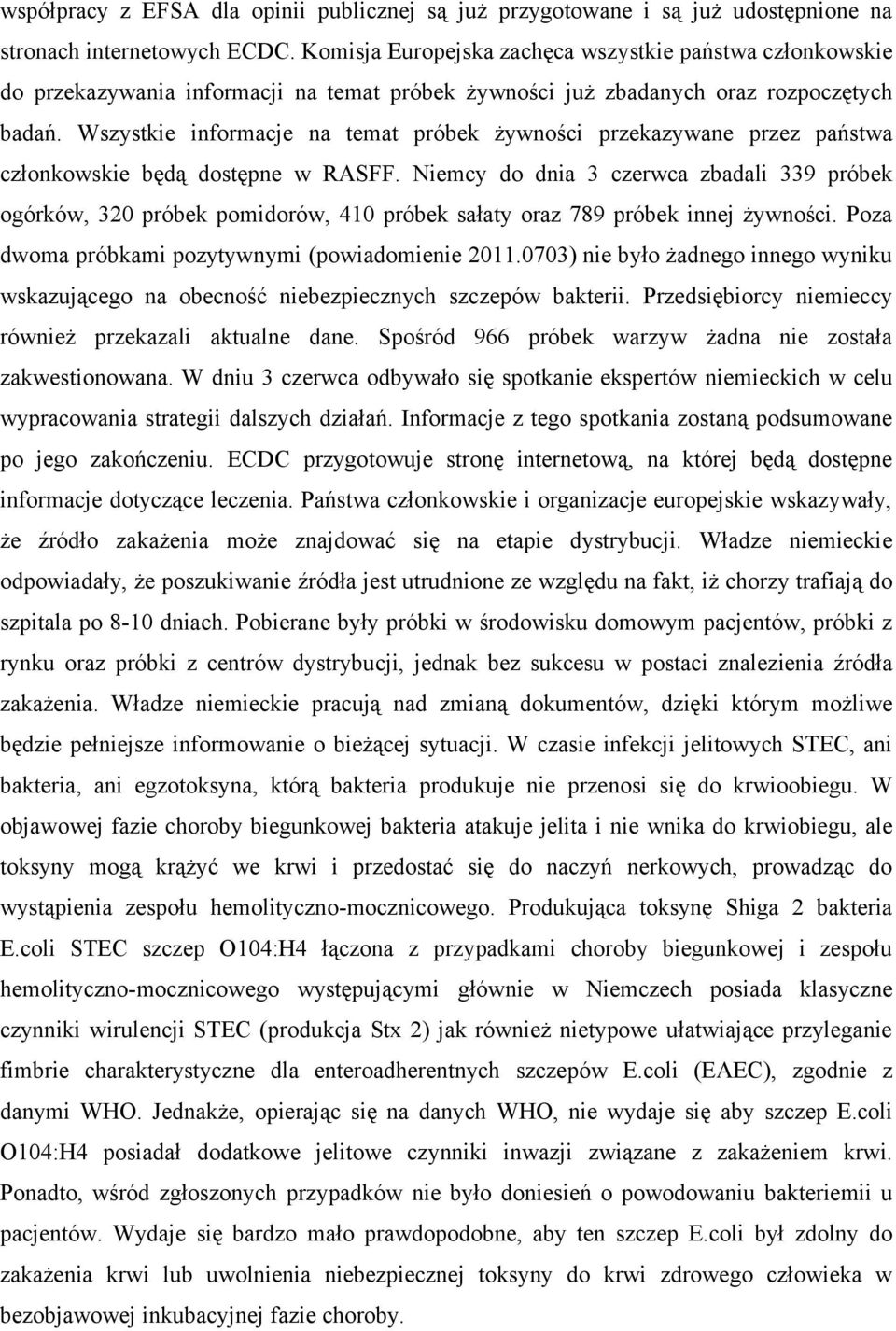 współpracy z EFSA dla opinii publicznej są już przygotowane i są już udostępnione na stronach internetowych ECDC. Komisja Europejska zachęca wszystkie państwa członkowskie do przekazywania informacji na temat próbek żywności już zbadanych oraz rozpoczętych badań. Wszystkie informacje na temat próbek żywności przekazywane przez państwa członkowskie będą dostępne w RASFF. Niemcy do dnia 3 czerwca zbadali 339 próbek ogórków, 320 próbek pomidorów, 410 próbek sałaty oraz 789 próbek innej żywności. Poza dwoma próbkami pozytywnymi (powiadomienie 2011.0703) nie było żadnego innego wyniku wskazującego na obecność niebezpiecznych szczepów bakterii. Przedsiębiorcy niemieccy również przekazali aktualne dane. Spośród 966 próbek warzyw żadna nie została zakwestionowana. W dniu 3 czerwca odbywało się spotkanie ekspertów niemieckich w celu wypracowania strategii dalszych działań. Informacje z tego spotkania zostaną podsumowane po jego zakończeniu. ECDC przygotowuje stronę internetową, na której będą dostępne informacje dotyczące leczenia. Państwa członkowskie i organizacje europejskie wskazywały, że źródło zakażenia może znajdować się na etapie dystrybucji. Władze niemieckie odpowiadały, że poszukiwanie źródła jest utrudnione ze względu na fakt, iż chorzy trafiają do szpitala po 8-10 dniach. Pobierane były próbki w środowisku domowym pacjentów, próbki z rynku oraz próbki z centrów dystrybucji, jednak bez sukcesu w postaci znalezienia źródła zakażenia. Władze niemieckie pracują nad zmianą dokumentów, dzięki którym możliwe będzie pełniejsze informowanie o bieżącej sytuacji. W czasie infekcji jelitowych STEC, ani bakteria, ani egzotoksyna, którą bakteria produkuje nie przenosi się do krwioobiegu. W objawowej fazie choroby biegunkowej bakteria atakuje jelita i nie wnika do krwiobiegu, ale toksyny mogą krążyć we krwi i przedostać się do naczyń nerkowych, prowadząc do wystąpienia zespołu hemolityczno-mocznicowego. Produkująca toksynę Shiga 2 bakteria E.coli STEC szczep O104:H4 łączona z przypadkami choroby biegunkowej i zespołu hemolityczno-mocznicowego występującymi głównie w Niemczech posiada klasyczne czynniki wirulencji STEC (produkcja Stx 2) jak również nietypowe ułatwiające przyleganie fimbrie charakterystyczne dla enteroadherentnych szczepów E.coli (EAEC), zgodnie z danymi WHO. Jednakże, opierając się na danych WHO, nie wydaje się aby szczep E.coli O104:H4 posiadał dodatkowe jelitowe czynniki inwazji związane z zakażeniem krwi. Ponadto, wśród zgłoszonych przypadków nie było doniesień o powodowaniu bakteriemii u pacjentów. Wydaje się bardzo mało prawdopodobne, aby ten szczep E.coli był zdolny do zakażenia krwi lub uwolnienia niebezpiecznej toksyny do krwi zdrowego człowieka w bezobjawowej inkubacyjnej fazie choroby.